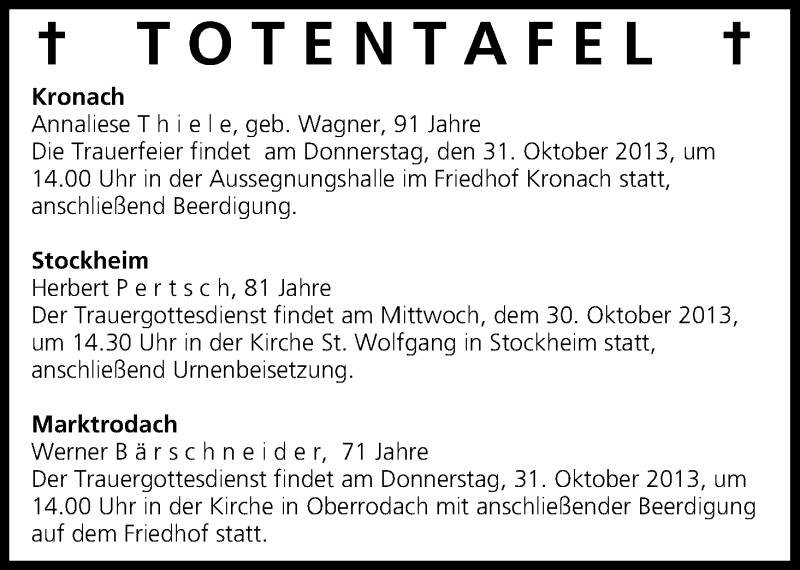 † TOTENTAFEL †

Kronach
Annaliese T h i e l e, geb. Wagner, 91 Jahre
Die Trauerfeier findet am Donnerstag, den 31. Oktober 2013, um 14.00 Uhr in der Aussegnungshalle im Friedhof Kronach statt, anschließend Beerdigung.

Stockheim
Herbert P e r t s c h, 81 Jahre
Der Trauergottesdienst findet am Mittwoch, dem 30. Oktober 2013, um 14.30 Uhr in der Kirche St. Wolfgang in Stockheim statt, anschließend Urnenbeisetzung.

Marktrodach
Werner B ä r s c h n e i d e r, 71 Jahre
Der Trauergottesdienst findet am Donnerstag, 31. Oktober 2013, um 14.00 Uhr in der Kirche in Oberrodach mit anschließender Beerdigung auf dem Friedhof statt.